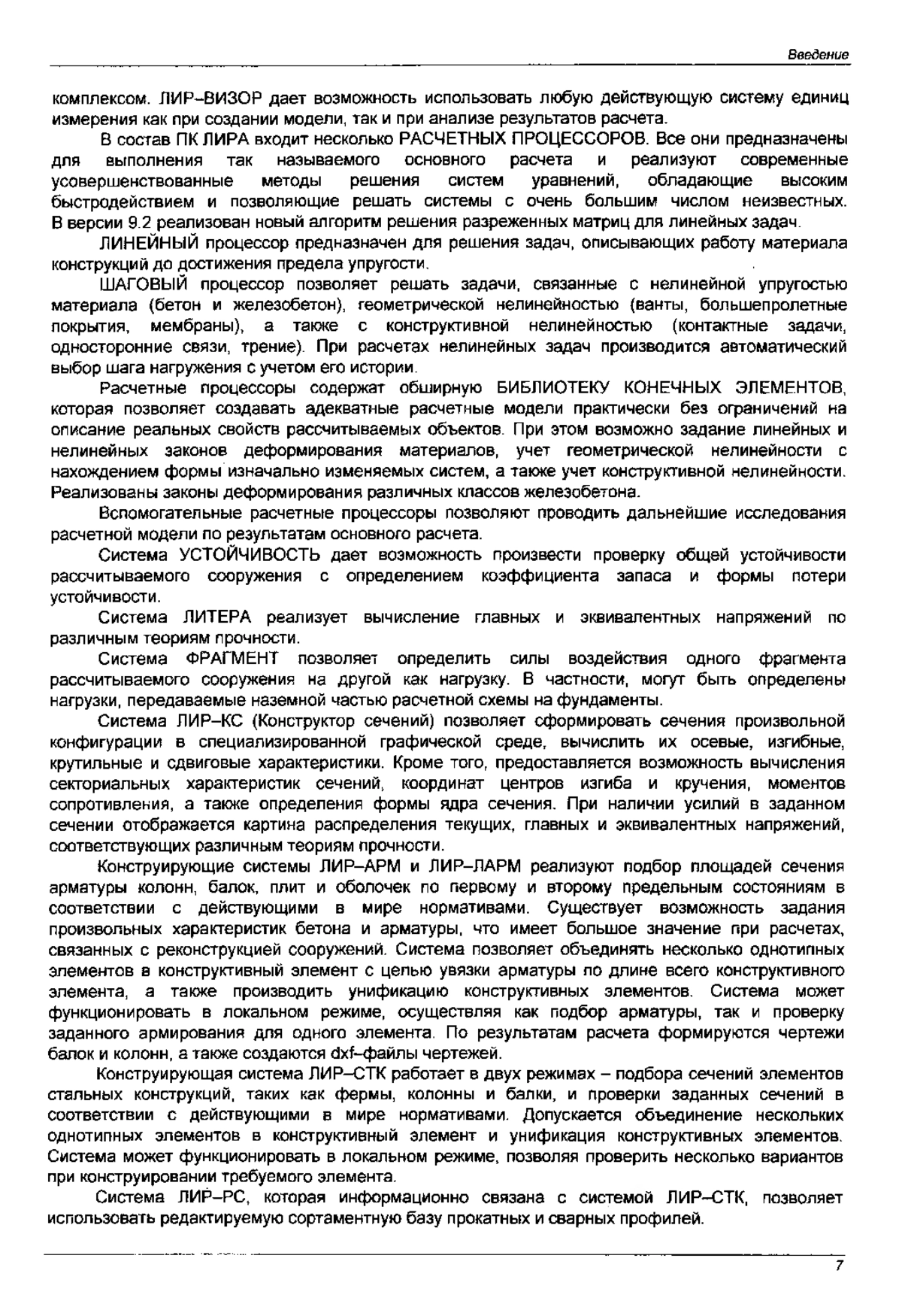 Введение

комплексом. ЛИР–ВИЗОР дает возможность использовать любую действующую систему единиц измерения как при создании модели, так и при анализе результатов расчета.

В состав ПК ЛИРА входит несколько РАСЧЕТНЫХ ПРОЦЕССОРОВ. Все они предназначены для выполнения так называемого основного расчета и реализуют современные усовершенствованные методы решения систем уравнений, обладающие высоким быстродействием и позволяющие решать системы с очень большим числом неизвестных. В версии 9.2 реализован новый алгоритм решения разреженных матриц для линейных задач.

ЛИНЕЙНЫЙ процессор предназначен для решения задач, описывающих работу материала конструкций до достижения предела упругости.

ШАГОВЫЙ процессор позволяет решать задачи, связанные с нелинейной упругостью материала (бетон и железобетон), геометрической нелинейностью (ванты, большепролетные покрытия, мембраны), а также с конструктивной нелинейностью (контактные задачи, односторонние связи, трение). При расчетах нелинейных задач производится автоматический выбор шага нагружения с учетом его истории.

Расчетные процессоры содержат обширную БИБЛИОТЕКУ КОНЕЧНЫХ ЭЛЕМЕНТОВ, которая позволяет создавать адекватные расчетные модели практически без ограничений на описание реальных свойств рассчитываемых объектов. При этом возможно задание линейных и нелинейных законов деформирования материалов, учет геометрической нелинейности с нахождением формы изначально изменяемых систем, а также учет конструктивной нелинейности. Реализованы законы деформирования различных классов железобетона.

Вспомогательные расчетные процессоры позволяют проводить дальнейшие исследования расчетной модели по результатам основного расчета.

Система УСТОЙЧИВОСТЬ дает возможность произвести проверку общей устойчивости рассчитываемого сооружения с определением коэффициента запаса и формы потери устойчивости.

Система ЛИТЕРА реализует вычисление главных и эквивалентных напряжений по различным теориям прочности.

Система ФРАГМЕНТ позволяет определить силы воздействия одного фрагмента рассчитываемого сооружения на другой как нагрузку. В частности, могут быть определены нагрузки, передаваемые наземной частью расчетной схемы на фундаменты.

Система ЛИР–КС (Конструктор сечений) позволяет сформировать сечения произвольной конфигурации в специализированной графической среде, вычислить их осевые, изгибные, крутильные и сдвиговые характеристики. Кроме того, предоставляется возможность вычисления секториальных характеристик сечений, координат центров изгиба и кручения, моментов сопротивления, а также определения формы ядра сечения. При наличии усилий в заданном сечении отображается картина распределения текущих, главных и эквивалентных напряжений, соответствующих различным теориям прочности.

Конструирующие системы ЛИР–АРМ и ЛИР–ЛАРМ реализуют подбор площадей сечения арматуры колонн, балок, плит и оболочек по первому и второму предельным состояниям в соответствии с действующими в мире нормативами. Существует возможность задания произвольных характеристик бетона и арматуры, что имеет большое значение при расчетах, связанных с реконструкцией сооружений. Система позволяет объединять несколько однотипных элементов в конструктивный элемент с целью увязки арматуры по длине всего конструктивного элемента, а также производить унификацию конструктивных элементов. Система может функционировать в локальном режиме, осуществляя как подбор арматуры, так и проверку заданного армирования для одного элемента. По результатам расчета формируются чертежи балок и колонн, а также создаются dxf–файлы чертежей.

Конструирующая система ЛИР–СТК работает в двух режимах – подбора сечений элементов стальных конструкций, таких как фермы, колонны и балки, и проверки заданных сечений в соответствии с действующими в мире нормативами. Допускается объединение нескольких однотипных элементов в конструктивный элемент и унификация конструктивных элементов. Система может функционировать в локальном режиме, позволяя проверить несколько вариантов при конструировании требуемого элемента.

Система ЛИР–РС, которая информационно связана с системой ЛИР–СТК, позволяет использовать редактируемую сортаментную базу прокатных и сварных профилей.

7